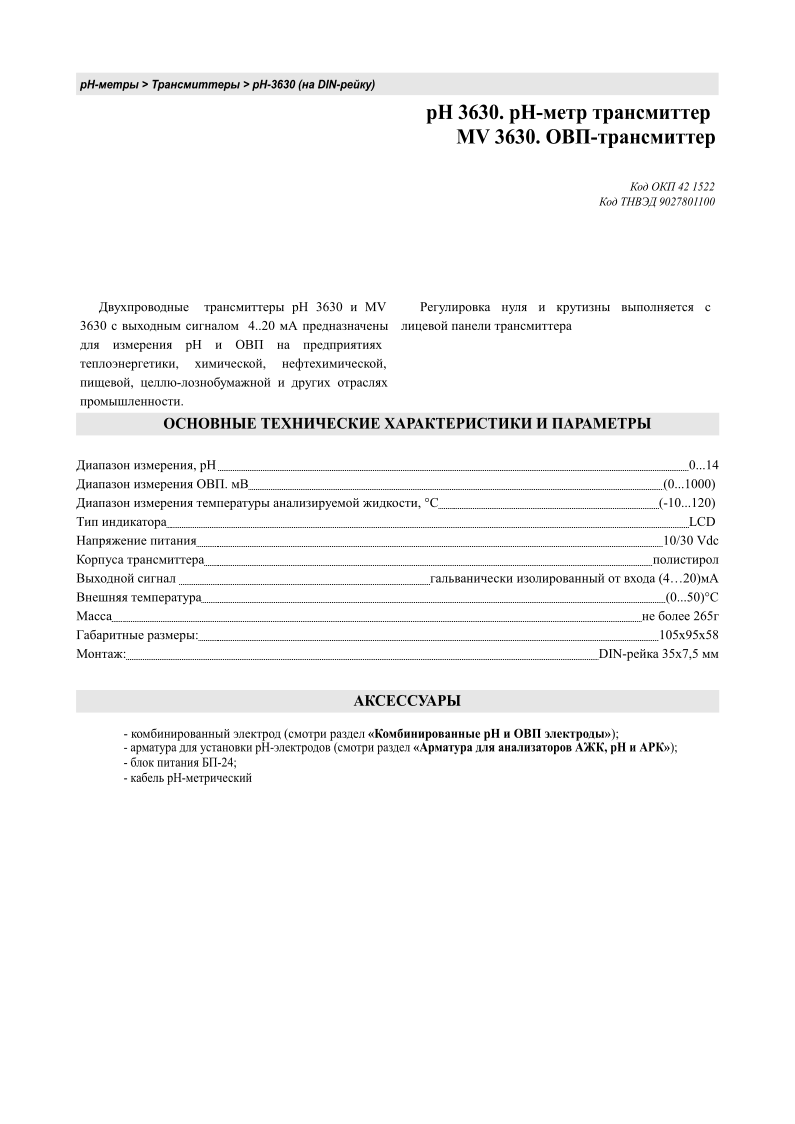 pH-метры > Трансмиттеры > pH-3630 (на DIN-рейку)

pH 3630. pH-метр трансмиттер
MV 3630. ОВП-трансмиттер

Код ОКП 42 1522
Код ТНВЭД 9027801100

Двухпроводные трансмиттеры pH 3630 и MV 3630 с выходным сигналом 4..20 мА предназначены для измерения pH и ОВП на предприятиях теплоэнергетики, химической, нефтехимической, пищевой, целлю-лознобумажной и других отраслях промышленности.

Регулировка нуля и крутизны выполняется с лицевой панели трансмиттера

ОСНОВНЫЕ ТЕХНИЧЕСКИЕ ХАРАКТЕРИСТИКИ И ПАРАМЕТРЫ

Диапазон измерения, pH 0...14
Диапазон измерения ОВП. мВ (0...1000)
Диапазон измерения температуры анализируемой жидкости, °С (-10...120)
Тип индикатора LCD
Напряжение питания 10/30 Vdc
Корпуса трансмиттера полистирол
Выходной сигнал гальванически изолированный от входа (4…20)мА
Внешняя температура (0...50)°С
Масса не более 265г
Габаритные размеры: 105х95х58
Монтаж: DIN-рейка 35х7,5 мм

АКСЕССУАРЫ

- комбинированный электрод (смотри раздел «Комбинированные pH и ОВП электроды»);
- арматура для установки pH-электродов (смотри раздел «Арматура для анализаторов АЖК, pH и АРК»);
- блок питания БП-24;
- кабель pH-метрический